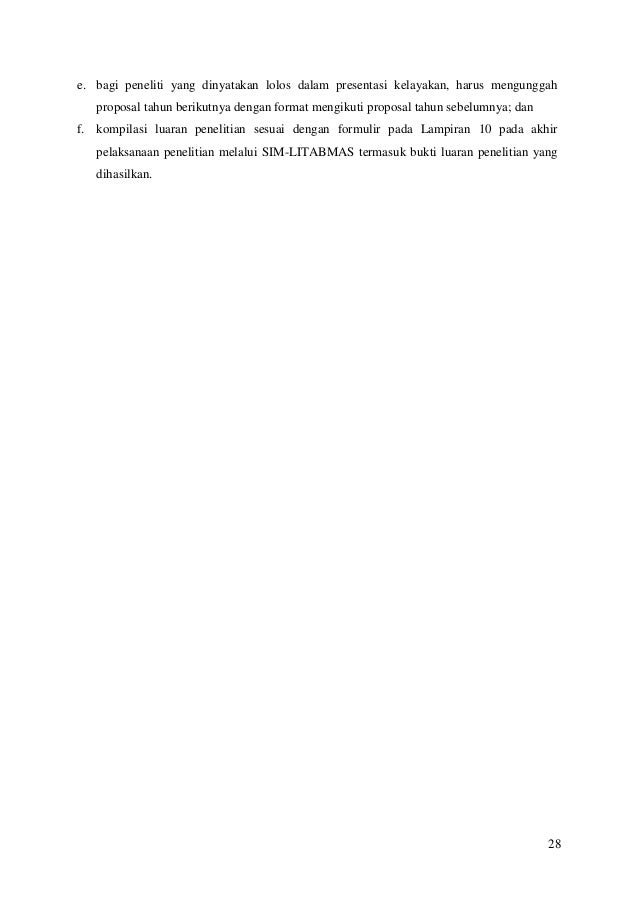 e. bagi peneliti yang dinyatakan lolos dalam presentasi kelayakan, harus mengunggah proposal tahun berikutnya dengan format mengikuti proposal tahun sebelumnya; dan

f. kompilasi luaran penelitian sesuai dengan formulir pada Lampiran 10 pada akhir pelaksanaan penelitian melalui SIM-LITABMAS termasuk bukti luaran penelitian yang dihasilkan.

28